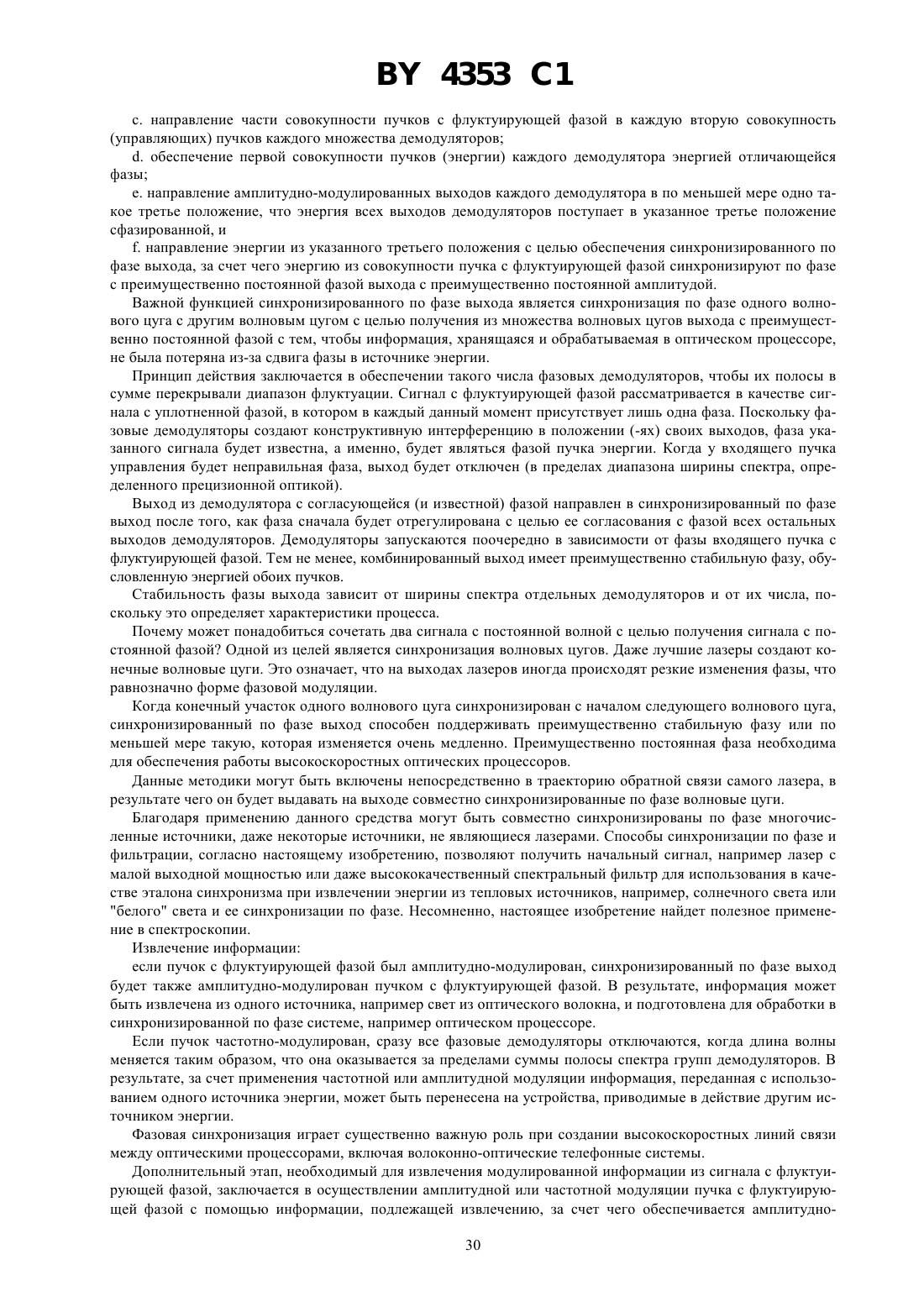 BY 4353 C1

c. направление части совокупности пучков с флуктуирующей фазой в каждую вторую совокупность (управляющих) пучков каждого множества демодуляторов;

d. обеспечение первой совокупности пучков (энергии) каждого демодулятора энергией отличающейся фазы;

e. направление амплитудно-модулированных выходов каждого демодулятора в по меньшей мере одно такое третье положение, что энергия всех выходов демодуляторов поступает в указанное третье положение сфазированной, и

f. направление энергии из указанного третьего положения с целью обеспечения синхронизированного по фазе выхода, за счет чего энергию из совокупности пучка с флуктуирующей фазой синхронизируют по фазе с преимущественно постоянной фазой выхода с преимущественно постоянной амплитудой.

Важной функцией синхронизированного по фазе выхода является синхронизация по фазе одного волнового цуга с другим волновым цугом с целью получения из множества волновых цугов выхода с преимущественно постоянной фазой с тем, чтобы информация, хранящаяся и обрабатываемая в оптическом процессоре, не была потеряна из-за сдвига фазы в источнике энергии.

Принцип действия заключается в обеспечении такого числа фазовых демодуляторов, чтобы их полосы в сумме перекрывали диапазон флуктуации. Сигнал с флуктуирующей фазой рассматривается в качестве сигнала с уплотненной фазой, в котором в каждый данный момент присутствует лишь одна фаза. Поскольку фазовые демодуляторы создают конструктивную интерференцию в положении (-ях) своих выходов, фаза указанного сигнала будет известна, а именно, будет являться фазой пучка энергии. Когда у входящего пучка управления будет неправильная фаза, выход будет отключен (в пределах диапазона ширины спектра, определенного прецизионной оптикой).

Выход из демодулятора с согласующейся (и известной) фазой направлен в синхронизированный по фазе выход после того, как фаза сначала будет отрегулирована с целью ее согласования с фазой всех остальных выходов демодуляторов. Демодуляторы запускаются поочередно в зависимости от фазы входящего пучка с флуктуирующей фазой. Тем не менее, комбинированный выход имеет преимущественно стабильную фазу, обусловленную энергией обоих пучков.

Стабильность фазы выхода зависит от ширины спектра отдельных демодуляторов и от их числа, поскольку это определяет характеристики процесса.

Почему может понадобиться сочетать два сигнала с постоянной волной с целью получения сигнала с постоянной фазой? Одной из целей является синхронизация волновых цугов. Даже лучшие лазеры создают конечные волновые цуги. Это означает, что на выходах лазеров иногда происходят резкие изменения фазы, что равнозначно форме фазовой модуляции.

Когда конечный участок одного волнового цуга синхронизирован с началом следующего волнового цуга, синхронизированный по фазе выход способен поддерживать преимущественно стабильную фазу или по меньшей мере такую, которая изменяется очень медленно. Преимущественно постоянная фаза необходима для обеспечения работы высокоскоростных оптических процессоров.

Данные методики могут быть включены непосредственно в траекторию обратной связи самого лазера, в результате чего он будет выдавать на выходе совместно синхронизированные по фазе волновые цуги.

Благодаря применению данного средства могут быть совместно синхронизированы по фазе многочисленные источники, даже некоторые источники, не являющиеся лазерами. Способы синхронизации по фазе и фильтрации, согласно настоящему изобретению, позволяют получить начальный сигнал, например лазер с малой выходной мощностью или даже высококачественный спектральный фильтр для использования в качестве эталона синхронизма при извлечении энергии из тепловых источников, например, солнечного света или "белого" света и ее синхронизации по фазе. Несомненно, настоящее изобретение найдет полезное применение в спектроскопии.

Извлечение информации:

если пучок с флуктуирующей фазой был амплитудно-модулирован, синхронизированный по фазе выход будет также амплитудно-модулирован пучком с флуктуирующей фазой. В результате, информация может быть извлечена из одного источника, например свет из оптического волокна, и подготовлена для обработки в синхронизированной по фазе системе, например оптическом процессоре.

Если пучок частотно-модулирован, сразу все фазовые демодуляторы отключаются, когда длина волны меняется таким образом, что она оказывается за пределами суммы полосы спектра групп демодуляторов. В результате, за счет применения частотной или амплитудной модуляции информация, переданная с использованием одного источника энергии, может быть перенесена на устройства, приводимые в действие другим источником энергии.

Фазовая синхронизация играет существенно важную роль при создании высокоскоростных линий связи между оптическими процессорами, включая волоконно-оптические телефонные системы.

Дополнительный этап, необходимый для извлечения модулированной информации из сигнала с флуктуирующей фазой, заключается в осуществлении амплитудной или частотной модуляции пучка с флуктуирующей фазой с помощью информации, подлежащей извлечению, за счет чего обеспечивается амплитудно-

30